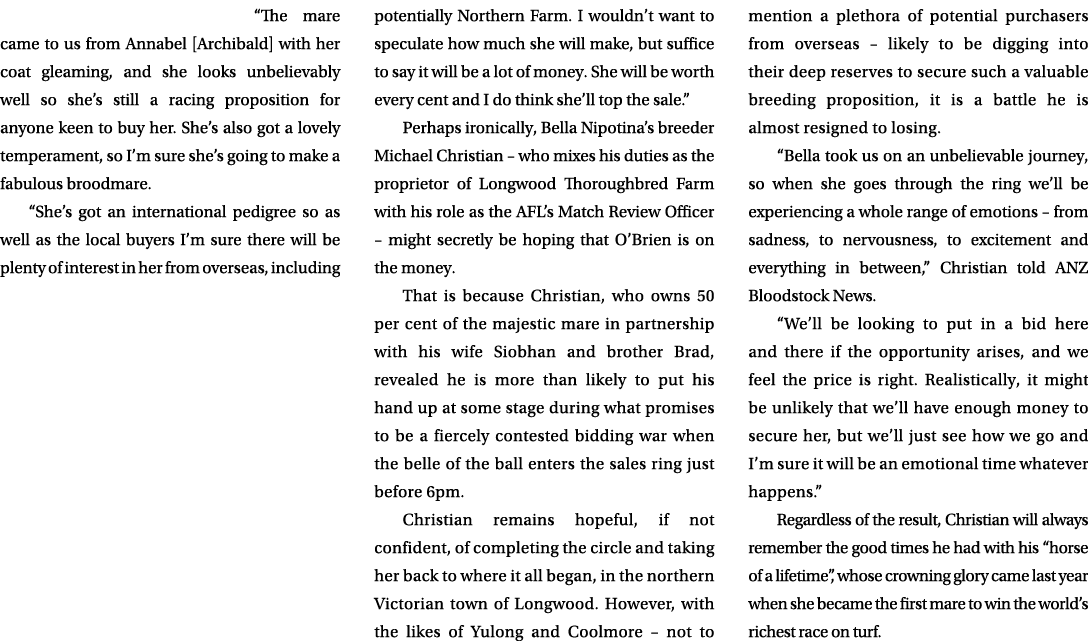 “The mare came to us from Annabel [Archibald] with her coat gleaming, and she looks unbelievably well so she’s still a racing proposition for anyone keen to buy her. She’s also got a lovely temperament, so I’m sure she’s going to make a fabulous broodmare.

“She’s got an international pedigree so as well as the local buyers I’m sure there will be plenty of interest in her from overseas, including potentially Northern Farm. I wouldn’t want to speculate how much she will make, but suffice to say it will be a lot of money. She will be worth every cent and I do think she’ll top the sale.”

Perhaps ironically, Bella Nipotina’s breeder Michael Christian – who mixes his duties as the proprietor of Longwood Thoroughbred Farm with his role as the AFL’s Match Review Officer – might secretly be hoping that O’Brien is on the money.

That is because Christian, who owns 50 per cent of the majestic mare in partnership with his wife Siobhan and brother Brad, revealed he is more than likely to put his hand up at some stage during what promises to be a fiercely contested bidding war when the belle of the ball enters the sales ring just before 6pm.

Christian remains hopeful, if not confident, of completing the circle and taking her back to where it all began, in the northern Victorian town of Longwood. However, with the likes of Yulong and Coolmore – not to mention a plethora of potential purchasers from overseas – likely to be digging into their deep reserves to secure such a valuable breeding proposition, it is a battle he is almost resigned to losing.

“Bella took us on an unbelievable journey, so when she goes through the ring we’ll be experiencing a whole range of emotions – from sadness, to nervousness, to excitement and everything in between,” Christian told ANZ Bloodstock News.

“We’ll be looking to put in a bid here and there if the opportunity arises, and we feel the price is right. Realistically, it might be unlikely that we’ll have enough money to secure her, but we’ll just see how we go and I’m sure it will be an emotional time whatever happens.”

Regardless of the result, Christian will always remember the good times he had with his “horse of a lifetime”, whose crowning glory came last year when she became the first mare to win the world’s richest race on turf.